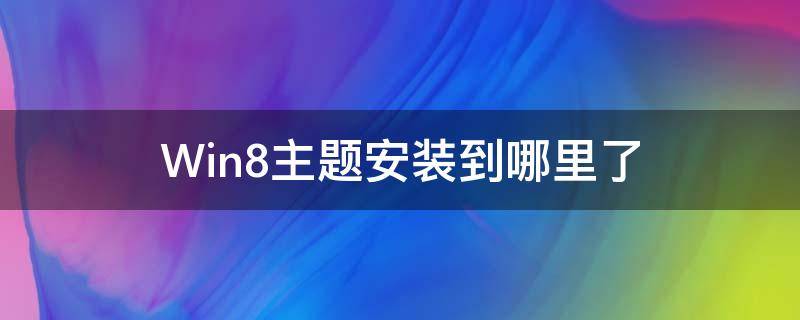 Win8主题安装到哪里了